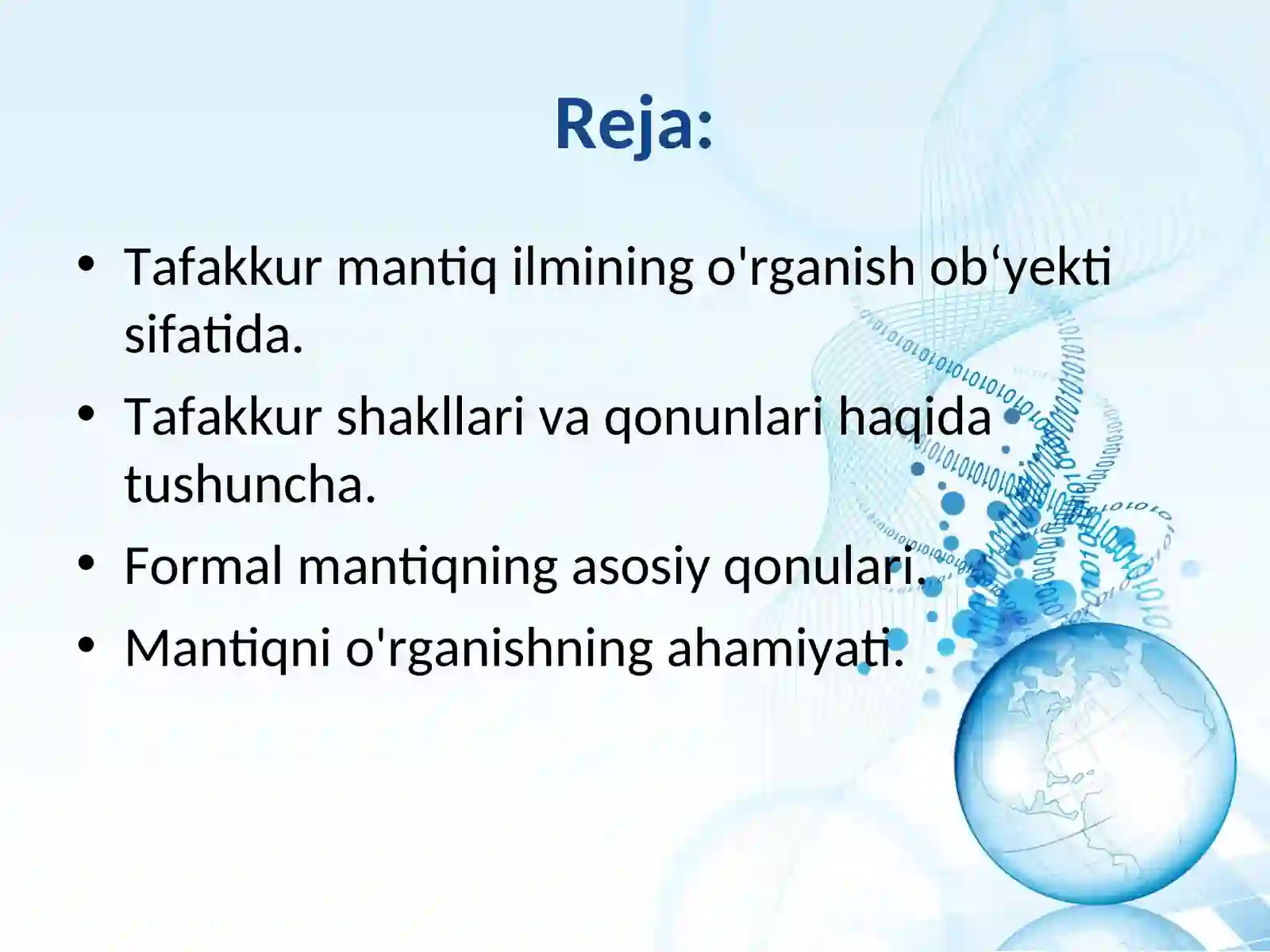 Reja:

• Tafakkur mantiq ilmining o'rganish ob‘yekti sifatida.

• Tafakkur shakllari va qonunlari haqida tushuncha.

• Formal mantiqning asosiy qonulari.

• Mantiqni o'rganishning ahamiyati.